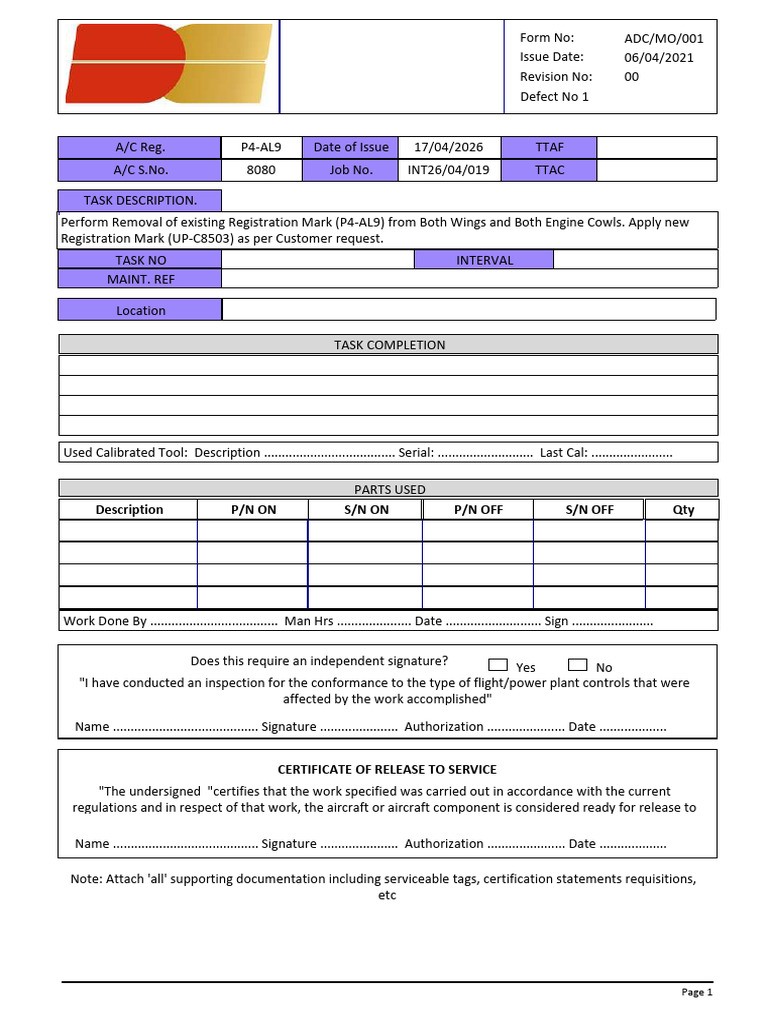 Form No: ADC/MO/001
Issue Date: 06/04/2021
Revision No: 00
Defect No 1

| A/C Reg. | P4-AL9 | Date of Issue | 17/04/2026 | TTAF | |
|---|---|---|---|---|---|
| A/C S.No. | 8080 | Job No. | INT26/04/019 | TTAC | |

TASK DESCRIPTION.

Perform Removal of existing Registration Mark (P4-AL9) from Both Wings and Both Engine Cowls. Apply new Registration Mark (UP-C8503) as per Customer request.

TASK NO
INTERVAL
MAINT. REF

Location

TASK COMPLETION

Used Calibrated Tool: Description ____ Serial: ____ Last Cal: ____

PARTS USED

| Description | P/N ON | S/N ON | P/N OFF | S/N OFF | Qty |
|---|---|---|---|---|---|
| | | | | | |
| | | | | | |
| | | | | | |
| | | | | | |

Work Done By ____ Man Hrs ____ Date ____ Sign ____

Does this require an independent signature? ☐ Yes ☐ No

"I have conducted an inspection for the conformance to the type of flight/power plant controls that were affected by the work accomplished"

Name ____ Signature ____ Authorization ____ Date ____

CERTIFICATE OF RELEASE TO SERVICE

"The undersigned "certifies that the work specified was carried out in accordance with the current regulations and in respect of that work, the aircraft or aircraft component is considered ready for release to

Name ____ Signature ____ Authorization ____ Date ____

Note: Attach 'all' supporting documentation including serviceable tags, certification statements requisitions, etc

Page 1